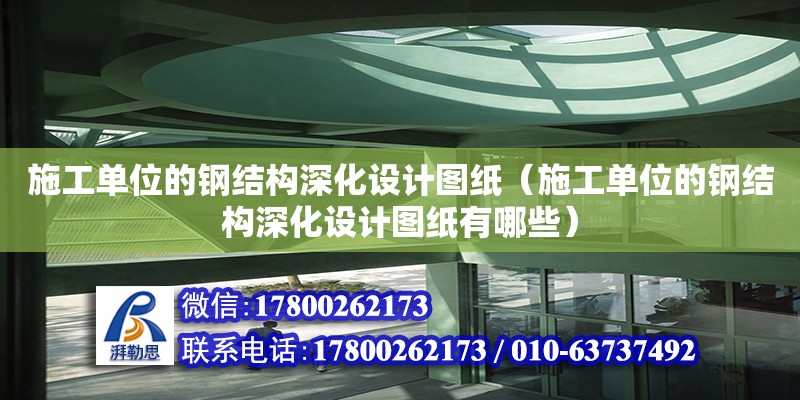 施工单位的钢结构深化设计图纸（施工单位的钢结构深化设计图纸有哪些）

湃勒思

微信:17800262173

联系电话:17800262173 / 010-63737492